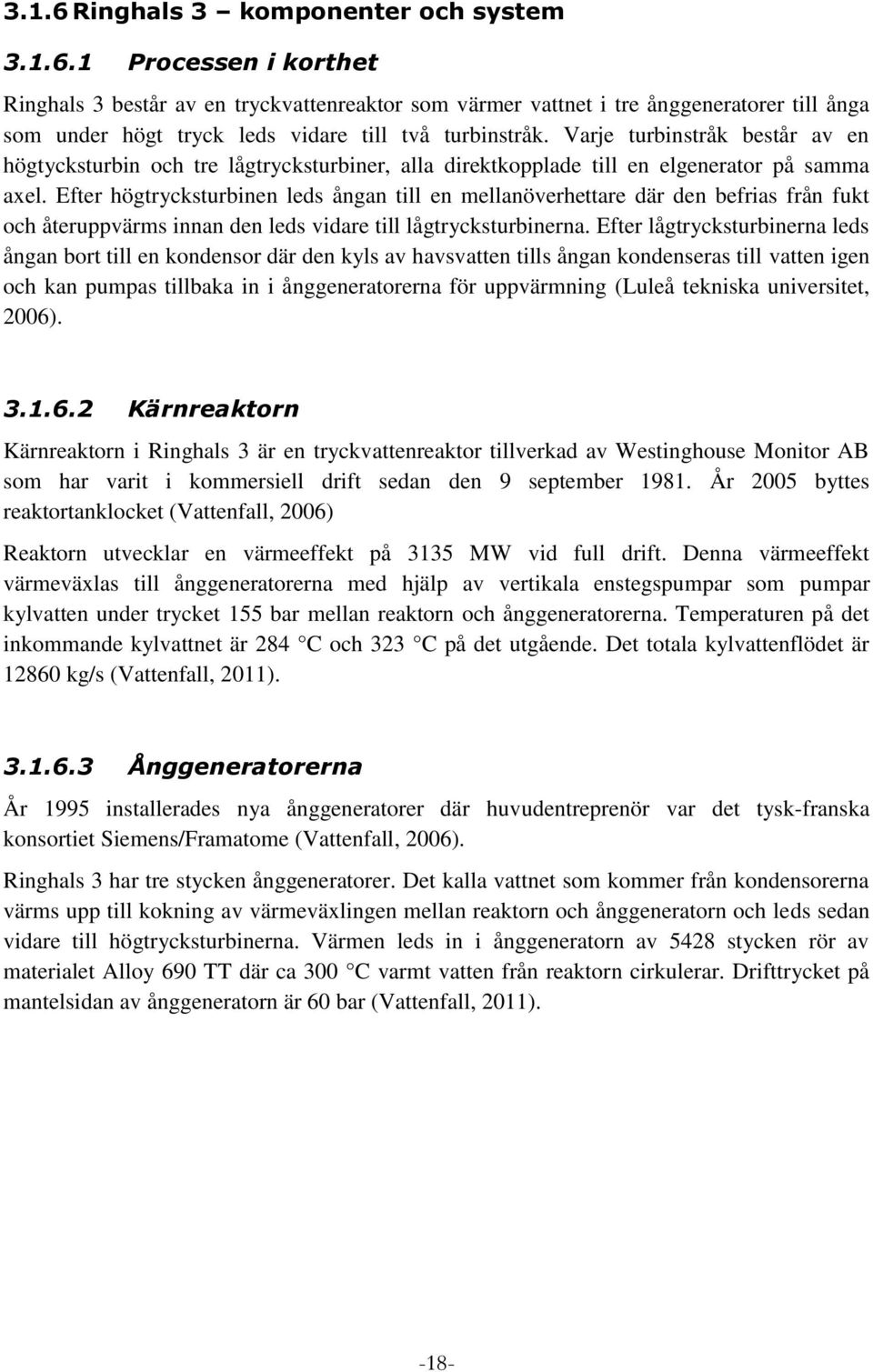 3.1.6 Ringhals 3 – komponenter och system

3.1.6.1 Processen i korthet

Ringhals 3 består av en tryckvattenreaktor som värmer vattnet i tre ånggeneratorer till ånga som under högt tryck leds vidare till två turbinstråk. Varje turbinstråk består av en högtycksturbin och tre lågtrycksturbiner, alla direktkopplade till en elgenerator på samma axel. Efter högtrycksturbinen leds ångan till en mellanöverhettare där den befrias från fukt och återuppvärms innan den leds vidare till lågtrycksturbinerna. Efter lågtrycksturbinerna leds ångan bort till en kondensor där den kyls av havsvatten tills ångan kondenseras till vatten igen och kan pumpas tillbaka in i ånggeneratorerna för uppvärmning (Luleå tekniska universitet, 2006).

3.1.6.2 Kärnreaktorn

Kärnreaktorn i Ringhals 3 är en tryckvattenreaktor tillverkad av Westinghouse Monitor AB som har varit i kommersiell drift sedan den 9 september 1981. År 2005 byttes reaktortanklocket (Vattenfall, 2006)

Reaktorn utvecklar en värmeeffekt på 3135 MW vid full drift. Denna värmeeffekt värmeväxlas till ånggeneratorerna med hjälp av vertikala enstegspumpar som pumpar kylvatten under trycket 155 bar mellan reaktorn och ånggeneratorerna. Temperaturen på det inkommande kylvattnet är 284 C och 323 C på det utgående. Det totala kylvattenflödet är 12860 kg/s (Vattenfall, 2011).

3.1.6.3 Ånggeneratorerna

År 1995 installerades nya ånggeneratorer där huvudentreprenör var det tysk-franska konsortiet Siemens/Framatome (Vattenfall, 2006).

Ringhals 3 har tre stycken ånggeneratorer. Det kalla vattnet som kommer från kondensorerna värms upp till kokning av värmeväxlingen mellan reaktorn och ånggeneratorn och leds sedan vidare till högtrycksturbinerna. Värmen leds in i ånggeneratorn av 5428 stycken rör av materialet Alloy 690 TT där ca 300 C varmt vatten från reaktorn cirkulerar. Drifttrycket på mantelsidan av ånggeneratorn är 60 bar (Vattenfall, 2011).

-18-